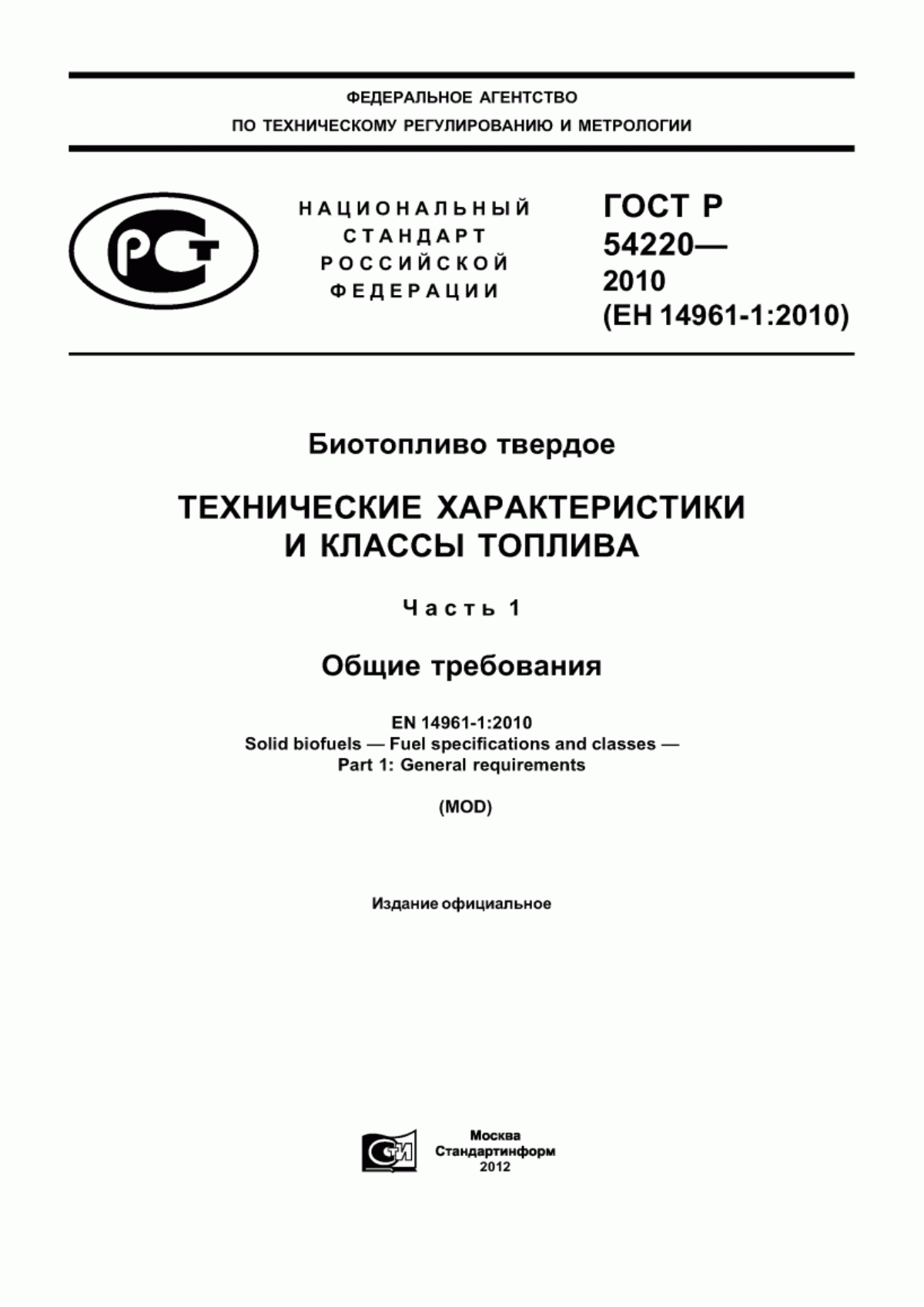 ФЕДЕРАЛЬНОЕ АГЕНТСТВО
ПО ТЕХНИЧЕСКОМУ РЕГУЛИРОВАНИЮ И МЕТРОЛОГИИ

РСТ

НАЦИОНАЛЬНЫЙ
СТАНДАРТ
РОССИЙСКОЙ
ФЕДЕРАЦИИ

ГОСТ Р
54220—
2010
(ЕН 14961-1:2010)

Биотопливо твердое

ТЕХНИЧЕСКИЕ ХАРАКТЕРИСТИКИ
И КЛАССЫ ТОПЛИВА

Часть 1

Общие требования

EN 14961-1:2010
Solid biofuels — Fuel specifications and classes —
Part 1: General requirements

(MOD)

Издание официальное

СТИ

Москва
Стандартинформ
2012